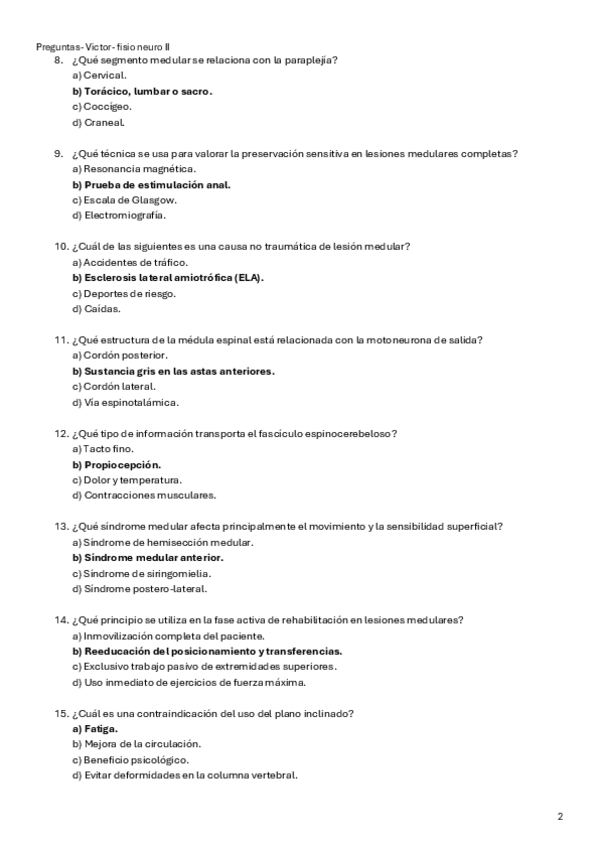 Preguntas- Victor- fisio neuro II

8. ¿Qué segmento medular se relaciona con la paraplejía?
a) Cervical.
b) Torácico, lumbar o sacro.
c) Coccígeo.
d) Craneal.

9. ¿Qué técnica se usa para valorar la preservación sensitiva en lesiones medulares completas?
a) Resonancia magnética.
b) Prueba de estimulación anal.
c) Escala de Glasgow.
d) Electromiografía.

10. ¿Cuál de las siguientes es una causa no traumática de lesión medular?
a) Accidentes de tráfico.
b) Esclerosis lateral amiotrófica (ELA).
c) Deportes de riesgo.
d) Caídas.

11. ¿Qué estructura de la médula espinal está relacionada con la motoneurona de salida?
a) Cordón posterior.
b) Sustancia gris en las astas anteriores.
c) Cordón lateral.
d) Vía espinotalámica.

12. ¿Qué tipo de información transporta el fascículo espinocerebeloso?
a) Tacto fino.
b) Propiocepción.
c) Dolor y temperatura.
d) Contracciones musculares.

13. ¿Qué síndrome medular afecta principalmente el movimiento y la sensibilidad superficial?
a) Síndrome de hemisección medular.
b) Síndrome medular anterior.
c) Síndrome de siringomielia.
d) Síndrome postero-lateral.

14. ¿Qué principio se utiliza en la fase activa de rehabilitación en lesiones medulares?
a) Inmovilización completa del paciente.
b) Reeducación del posicionamiento y transferencias.
c) Exclusivo trabajo pasivo de extremidades superiores.
d) Uso inmediato de ejercicios de fuerza máxima.

15. ¿Cuál es una contraindicación del uso del plano inclinado?
a) Fatiga.
b) Mejora de la circulación.
c) Beneficio psicológico.
d) Evitar deformidades en la columna vertebral.

2